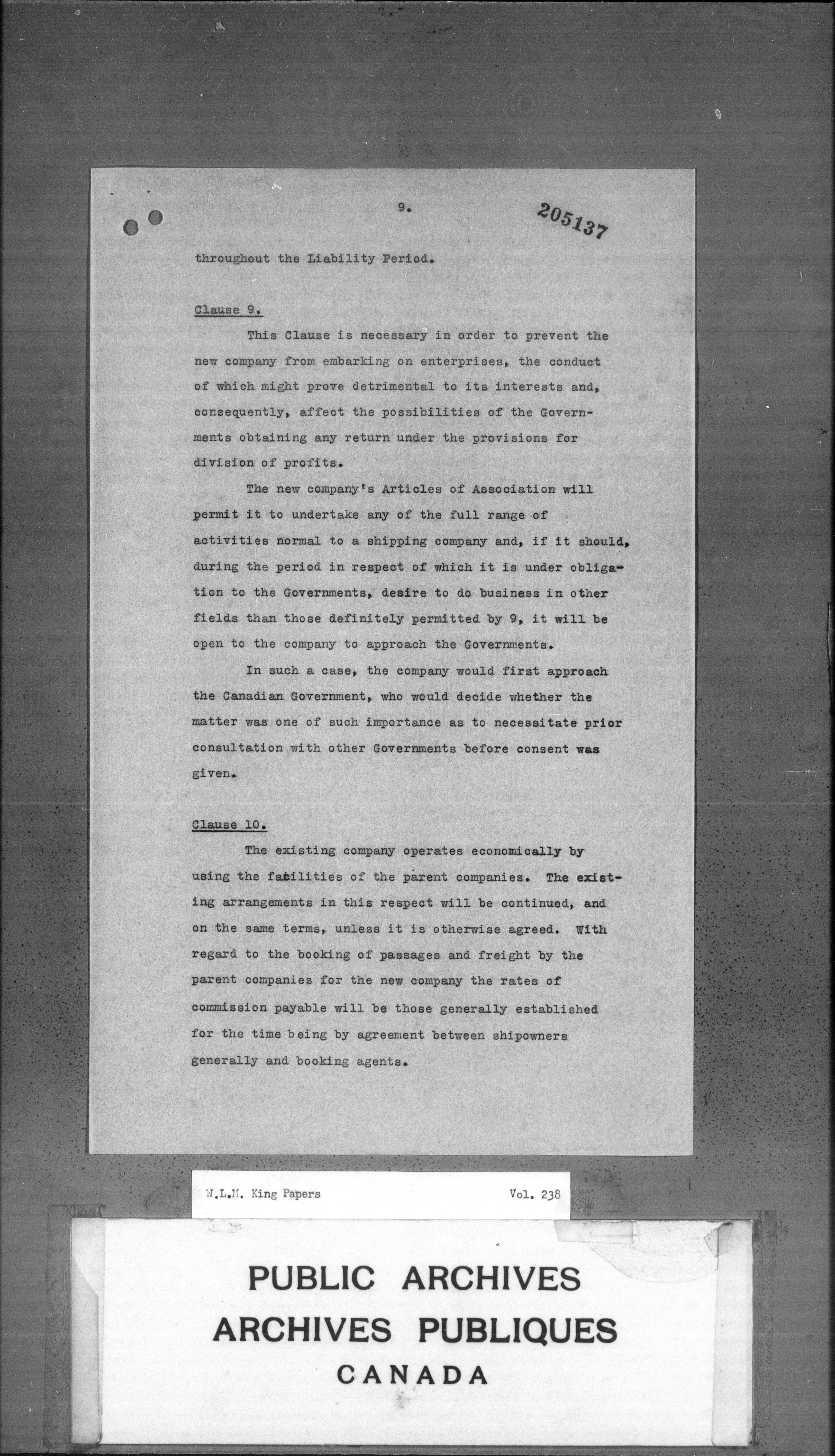 9.

205137

throughout the Liability Period.

Clause 9.

This Clause is necessary in order to prevent the new company from embarking on enterprises, the conduct of which might prove detrimental to its interests and, consequently, affect the possibilities of the Governments obtaining any return under the provisions for division of profits.

The new company's Articles of Association will permit it to undertake any of the full range of activities normal to a shipping company and, if it should, during the period in respect of which it is under obligation to the Governments, desire to do business in other fields than those definitely permitted by 9, it will be open to the company to approach the Governments.

In such a case, the company would first approach the Canadian Government, who would decide whether the matter was one of such importance as to necessitate prior consultation with other Governments before consent was given.

Clause 10.

The existing company operates economically by using the facilities of the parent companies. The existing arrangements in this respect will be continued, and on the same terms, unless it is otherwise agreed. With regard to the booking of passages and freight by the parent companies for the new company the rates of commission payable will be those generally established for the time being by agreement between shipowners generally and booking agents.

W.L.M. King Papers

Vol. 238

PUBLIC ARCHIVES
ARCHIVES PUBLIQUES
CANADA